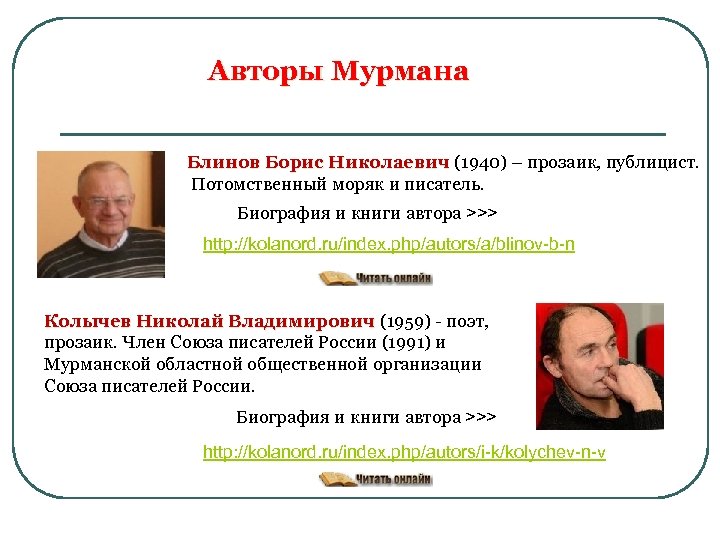 Авторы Мурмана

Блинов Борис Николаевич (1940) – прозаик, публицист. Потомственный моряк и писатель.

Биография и книги автора >>>

http://kolanord.ru/index.php/autors/a/blinov-b-n

Читать онлайн

Колычев Николай Владимирович (1959) - поэт, прозаик. Член Союза писателей России (1991) и Мурманской областной общественной организации Союза писателей России.

Биография и книги автора >>>

http://kolanord.ru/index.php/autors/i-k/kolychev-n-v

Читать онлайн